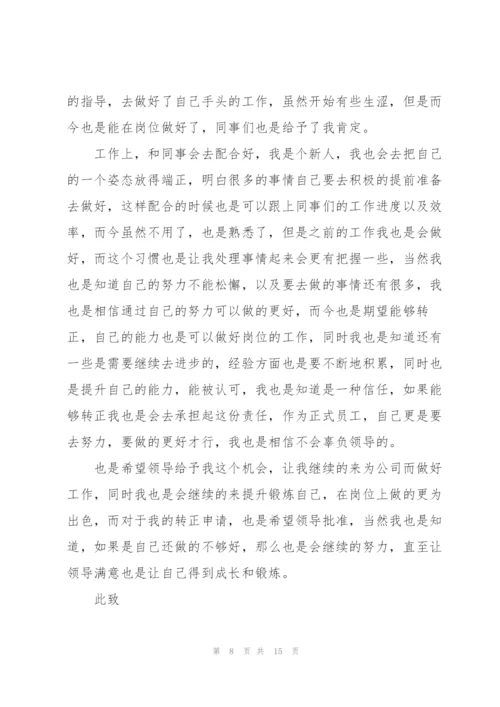 的指导，去做好了自己手头的工作，虽然开始有些生涩，但是而今也是能在岗位做好了，同事们也是给予了我肯定。

工作上，和同事会去配合好，我是个新人，我也会去把自己的一个姿态放得端正，明白很多的事情自己要去积极的提前准备去做好，这样配合的时候也是可以跟上同事们的工作进度以及效率，而今虽然不用了，也是熟悉了，但是之前的工作我也是会做好，而这个习惯也是让我处理事情起来会更有把握一些，当然我也是知道自己的努力不能松懈，以及要去做的事情还有很多，我也是相信通过自己的努力可以做的更好，而今也是期望能够转正，自己的能力也是可以做好岗位的工作，同时我也是知道还有一些是需要继续去进步的，经验方面也是要不断地积累，同时也是提升自己的能力，能被认可，我也是知道是一种信任，如果能够转正我也是会去承担起这份责任，作为正式员工，自己更是要去努力，要做的更好才行，我也是相信不会辜负领导的。

也是希望领导给予我这个机会，让我继续的来为公司而做好工作，同时我也是会继续的来提升锻炼自己，在岗位上做的更为出色，而对于我的转正申请，也是希望领导批准，当然我也是知道，如果是自己还做的不够好，那么也是会继续的努力，直至让领导满意也是让自己得到成长和锻炼。

此致

第 8 页 共 15 页